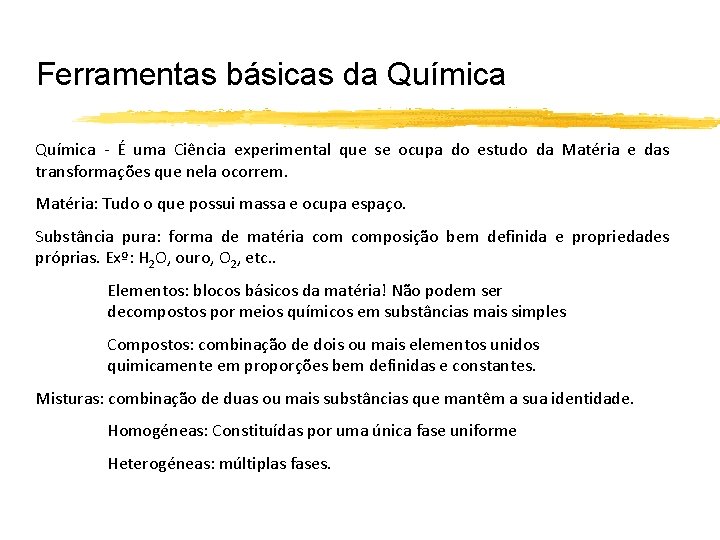 Ferramentas básicas da Química

Química - É uma Ciência experimental que se ocupa do estudo da Matéria e das transformações que nela ocorrem.

Matéria: Tudo o que possui massa e ocupa espaço.

Substância pura: forma de matéria com composição bem definida e propriedades próprias. Exº: $H_2O$, ouro, $O_2$, etc..

Elementos: blocos básicos da matéria! Não podem ser decompostos por meios químicos em substâncias mais simples

Compostos: combinação de dois ou mais elementos unidos quimicamente em proporções bem definidas e constantes.

Misturas: combinação de duas ou mais substâncias que mantêm a sua identidade.

Homogéneas: Constituídas por uma única fase uniforme

Heterogéneas: múltiplas fases.